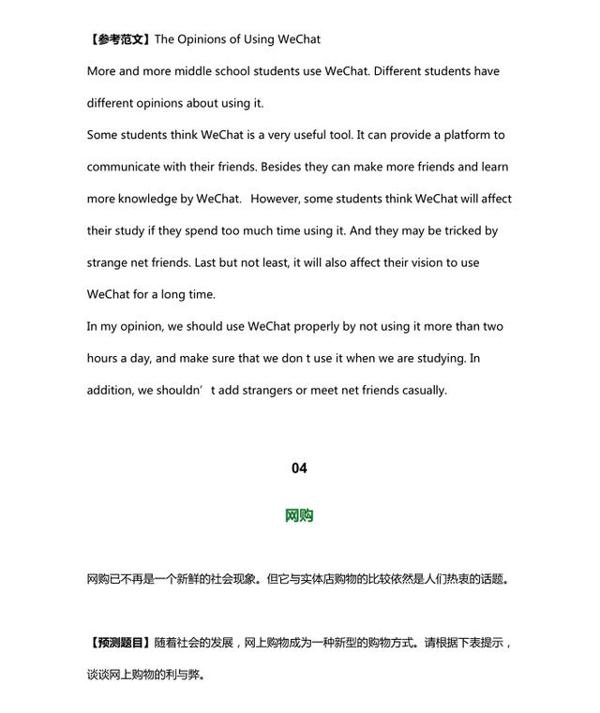 【参考范文】The Opinions of Using WeChat

More and more middle school students use WeChat. Different students have different opinions about using it.

Some students think WeChat is a very useful tool. It can provide a platform to communicate with their friends. Besides they can make more friends and learn more knowledge by WeChat.  However, some students think WeChat will affect their study if they spend too much time using it. And they may be tricked by strange net friends. Last but not least, it will also affect their vision to use WeChat for a long time.

In my opinion, we should use WeChat properly by not using it more than two hours a day, and make sure that we don t use it when we are studying. In addition, we shouldn’t add strangers or meet net friends casually.

04

网购

网购已不再是一个新鲜的社会现象。但它与实体店购物的比较依然是人们热衷的话题。

【预测题目】随着社会的发展，网上购物成为一种新型的购物方式。请根据下表提示，谈谈网上购物的利与弊。